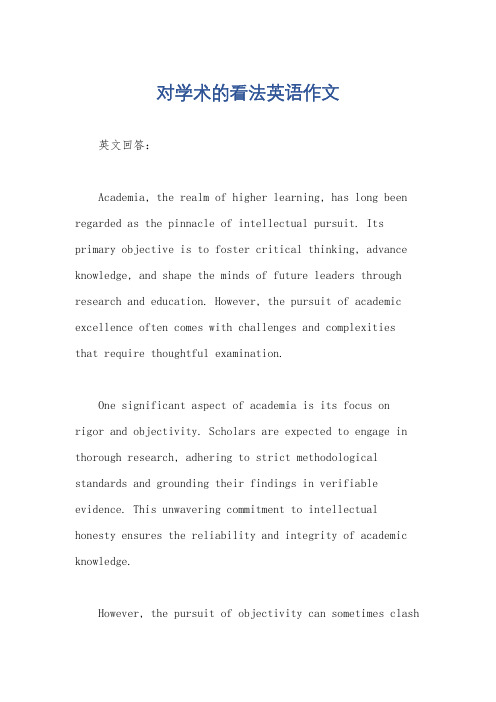 对学术的看法英语作文

英文回答：

Academia, the realm of higher learning, has long been regarded as the pinnacle of intellectual pursuit. Its primary objective is to foster critical thinking, advance knowledge, and shape the minds of future leaders through research and education. However, the pursuit of academic excellence often comes with challenges and complexities that require thoughtful examination.

One significant aspect of academia is its focus on rigor and objectivity. Scholars are expected to engage in thorough research, adhering to strict methodological standards and grounding their findings in verifiable evidence. This unwavering commitment to intellectual honesty ensures the reliability and integrity of academic knowledge.

However, the pursuit of objectivity can sometimes clash